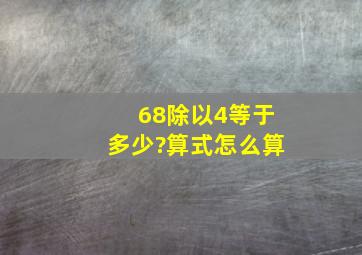 68除以4等于多少?算式怎么算